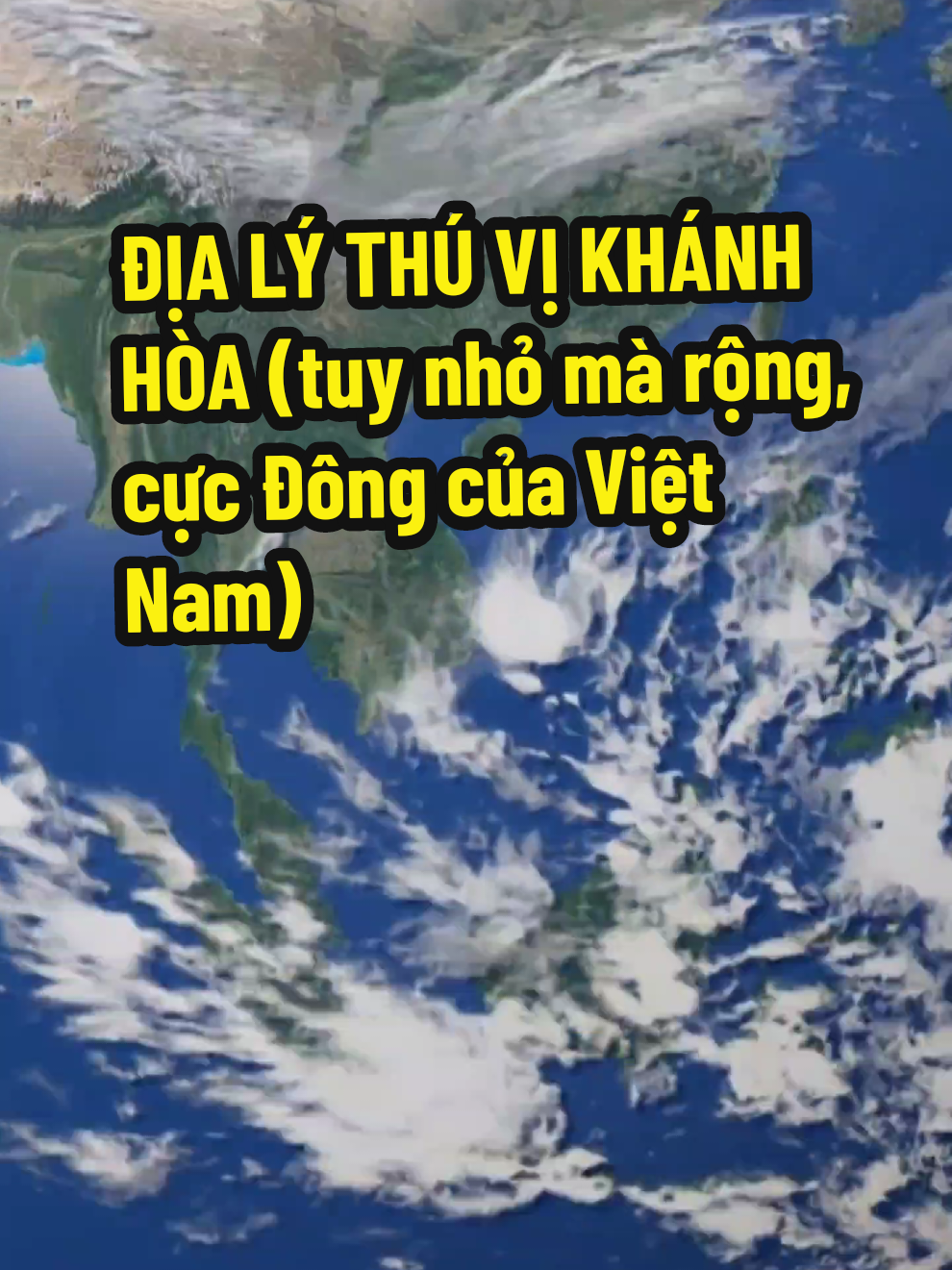 ĐỊA LÝ THÚ VỊ KHÁNH HÒA (tuy nhỏ mà rộng, cực Đông của Việt Nam)